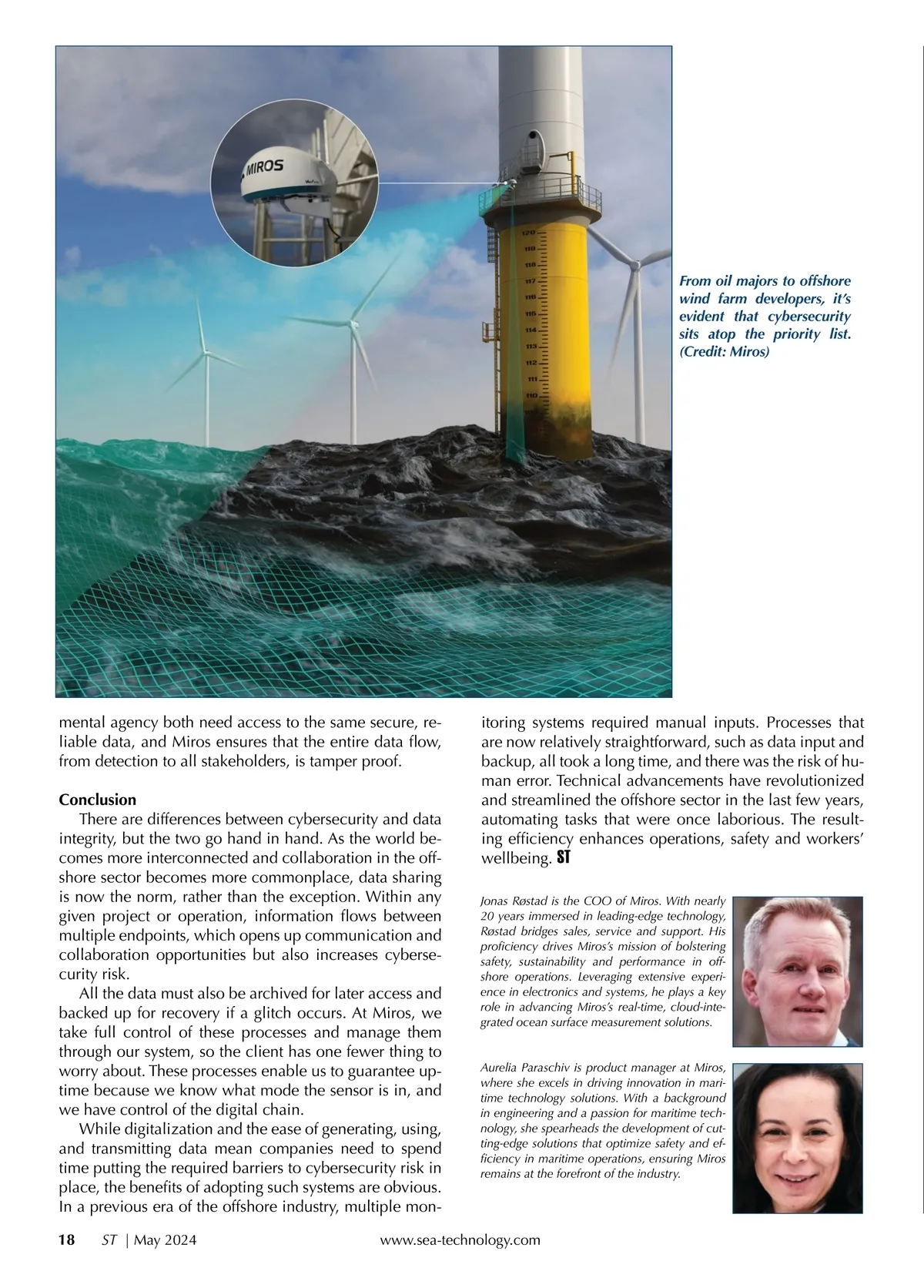 MIROS

120
119
118
117
116
115
114
113
112
111
110

From oil majors to offshore wind farm developers, it's evident that cybersecurity sits atop the priority list. (Credit: Miros)

mental agency both need access to the same secure, reliable data, and Miros ensures that the entire data flow, from detection to all stakeholders, is tamper proof.

Conclusion
There are differences between cybersecurity and data integrity, but the two go hand in hand. As the world becomes more interconnected and collaboration in the offshore sector becomes more commonplace, data sharing is now the norm, rather than the exception. Within any given project or operation, information flows between multiple endpoints, which opens up communication and collaboration opportunities but also increases cybersecurity risk.

All the data must also be archived for later access and backed up for recovery if a glitch occurs. At Miros, we take full control of these processes and manage them through our system, so the client has one fewer thing to worry about. These processes enable us to guarantee uptime because we know what mode the sensor is in, and we have control of the digital chain.

While digitalization and the ease of generating, using, and transmitting data mean companies need to spend time putting the required barriers to cybersecurity risk in place, the benefits of adopting such systems are obvious. In a previous era of the offshore industry, multiple monitoring systems required manual inputs. Processes that are now relatively straightforward, such as data input and backup, all took a long time, and there was the risk of human error. Technical advancements have revolutionized and streamlined the offshore sector in the last few years, automating tasks that were once laborious. The resulting efficiency enhances operations, safety and workers' wellbeing. ST

Jonas Røstad is the COO of Miros. With nearly 20 years immersed in leading-edge technology, Røstad bridges sales, service and support. His proficiency drives Miros's mission of bolstering safety, sustainability and performance in offshore operations. Leveraging extensive experience in electronics and systems, he plays a key role in advancing Miros's real-time, cloud-integrated ocean surface measurement solutions.

Aurelia Paraschiv is product manager at Miros, where she excels in driving innovation in maritime technology solutions. With a background in engineering and a passion for maritime technology, she spearheads the development of cutting-edge solutions that optimize safety and efficiency in maritime operations, ensuring Miros remains at the forefront of the industry.

18 ST | May 2024 www.sea-technology.com